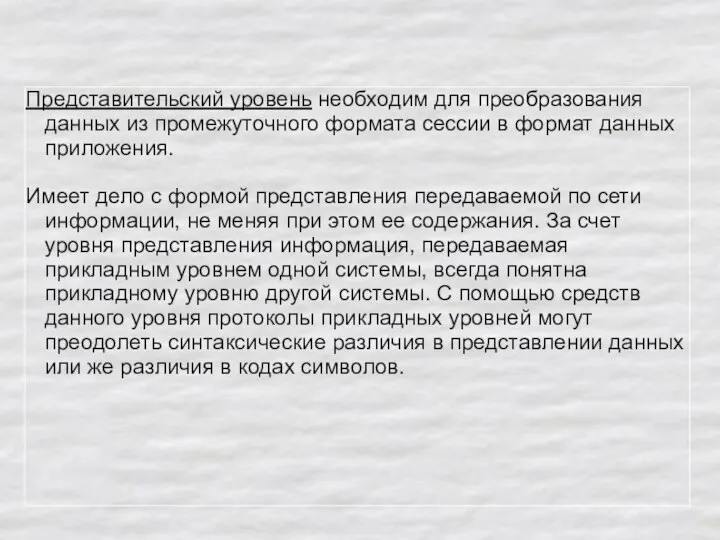 Представительский уровень необходим для преобразования данных из промежуточного формата сессии в формат данных приложения.

Имеет дело с формой представления передаваемой по сети информации, не меняя при этом ее содержания. За счет уровня представления информация, передаваемая прикладным уровнем одной системы, всегда понятна прикладному уровню другой системы. С помощью средств данного уровня протоколы прикладных уровней могут преодолеть синтаксические различия в представлении данных или же различия в кодах символов.